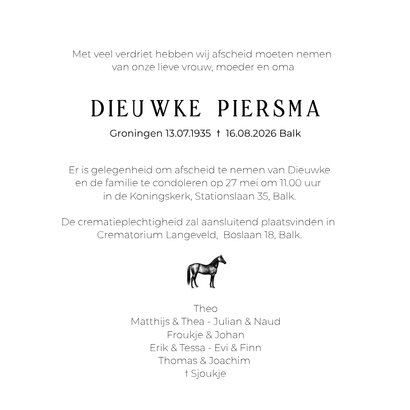 Met veel verdriet hebben wij afscheid moeten nemen van onze lieve vrouw, moeder en oma

DIEUWKE PIERSMA

Groningen 13.07.1935 † 16.08.2026 Balk

Er is gelegenheid om afscheid te nemen van Dieuwke en de familie te condoleren op 27 mei om 11.00 uur in de Koningskerk, Stationslaan 35, Balk.

De crematieplechtigheid zal aansluitend plaatsvinden in Crematorium Langeveld, Boslaan 18, Balk.

Theo
Matthijs & Thea - Julian & Naud
Froukje & Johan
Erik & Tessa - Evi & Finn
Thomas & Joachim
† Sjoukje